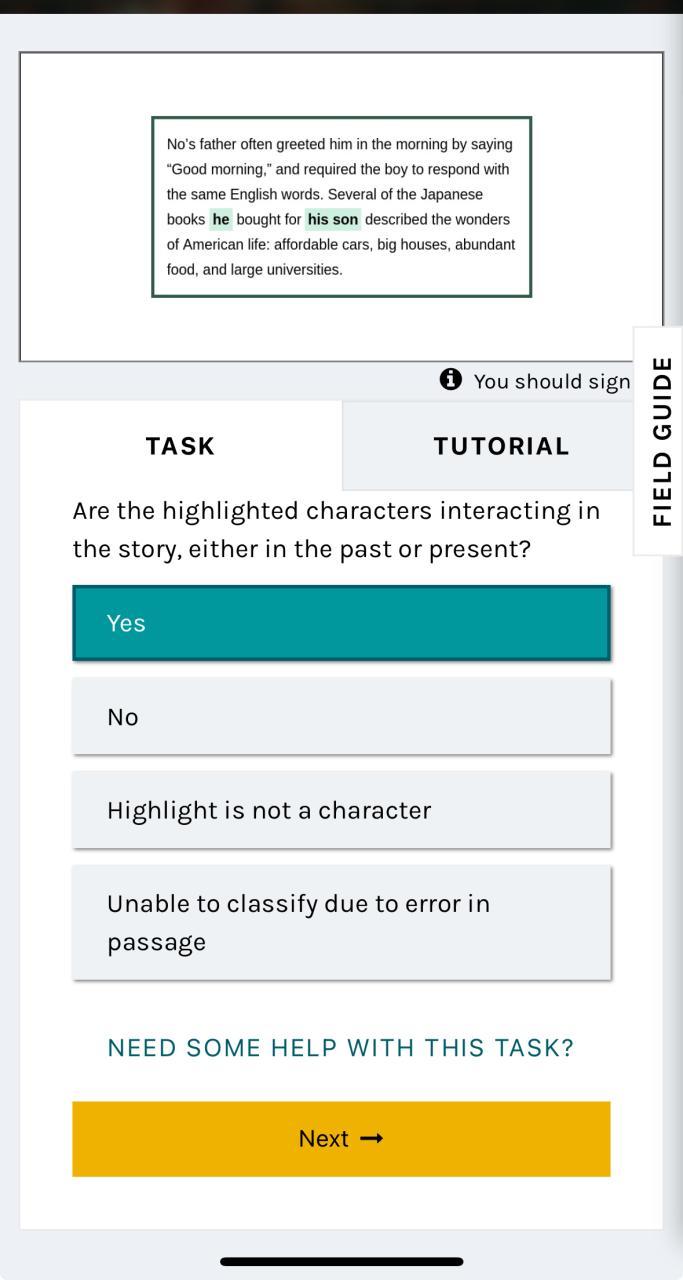 No's father often greeted him in the morning by saying "Good morning," and required the boy to respond with the same English words. Several of the Japanese books he bought for his son described the wonders of American life: affordable cars, big houses, abundant food, and large universities.

You should sign

FIELD GUIDE

TASK

TUTORIAL

Are the highlighted characters interacting in the story, either in the past or present?

Yes

No

Highlight is not a character

Unable to classify due to error in passage

NEED SOME HELP WITH THIS TASK?

Next →